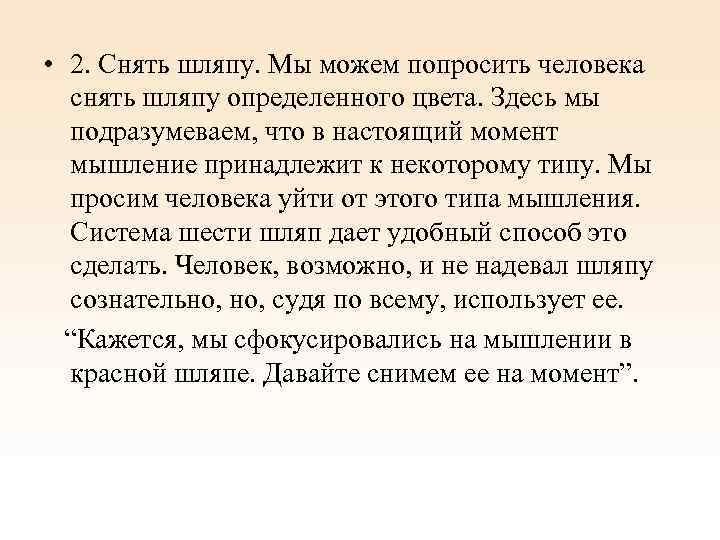 • 2. Снять шляпу. Мы можем попросить человека снять шляпу определенного цвета. Здесь мы подразумеваем, что в настоящий момент мышление принадлежит к некоторому типу. Мы просим человека уйти от этого типа мышления. Система шести шляп дает удобный способ это сделать. Человек, возможно, и не надевал шляпу сознательно, но, судя по всему, использует ее.

“Кажется, мы сфокусировались на мышлении в красной шляпе. Давайте снимем ее на момент”.